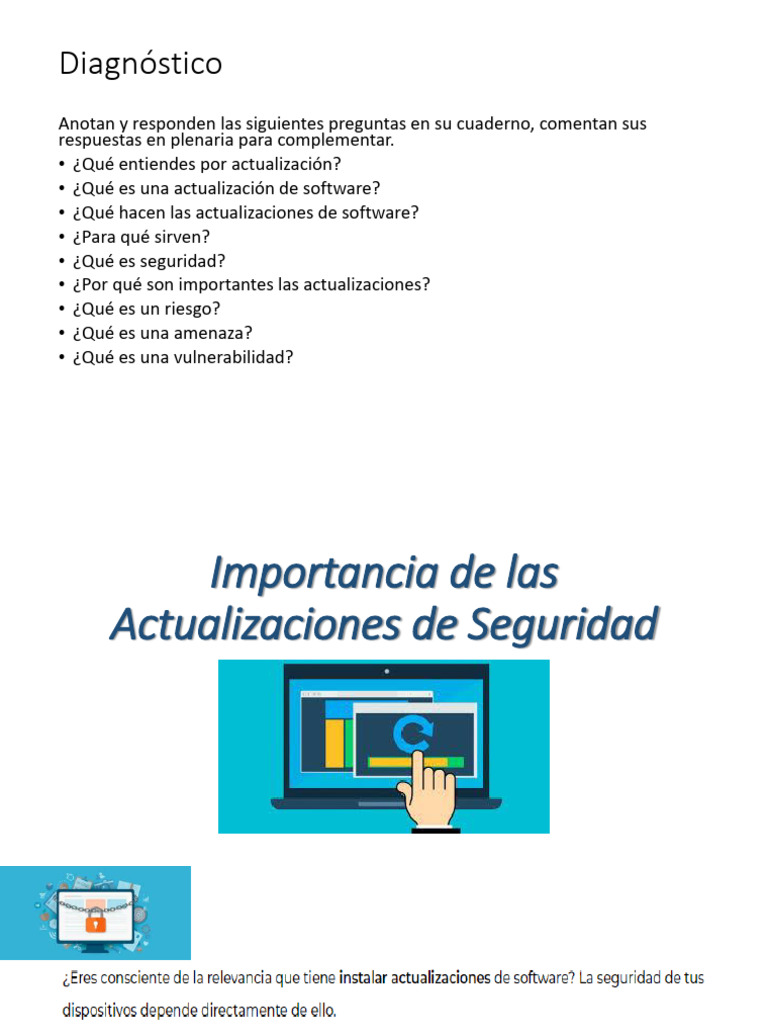 Diagnóstico

Anotan y responden las siguientes preguntas en su cuaderno, comentan sus respuestas en plenaria para complementar.

• ¿Qué entiendes por actualización?
• ¿Qué es una actualización de software?
• ¿Qué hacen las actualizaciones de software?
• ¿Para qué sirven?
• ¿Qué es seguridad?
• ¿Por qué son importantes las actualizaciones?
• ¿Qué es un riesgo?
• ¿Qué es una amenaza?
• ¿Qué es una vulnerabilidad?

Importancia de las Actualizaciones de Seguridad

¿Eres consciente de la relevancia que tiene instalar actualizaciones de software? La seguridad de tus dispositivos depende directamente de ello.